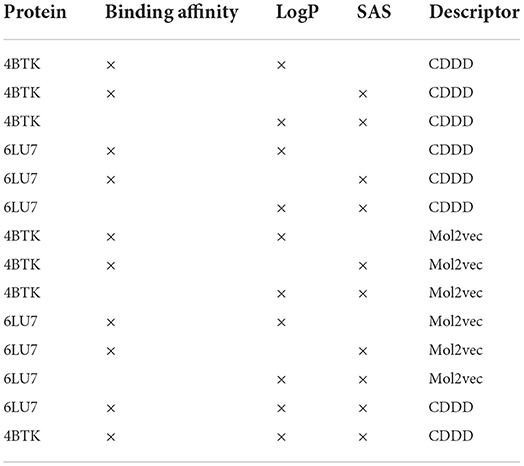 | Protein | Binding affinity | LogP | SAS | Descriptor |
|---|---|---|---|---|
| 4BTK | × | × | | CDDD |
| 4BTK | × | | × | CDDD |
| 4BTK | | × | × | CDDD |
| 6LU7 | × | × | | CDDD |
| 6LU7 | × | | × | CDDD |
| 6LU7 | | × | × | CDDD |
| 4BTK | × | × | | Mol2vec |
| 4BTK | × | | × | Mol2vec |
| 4BTK | | × | × | Mol2vec |
| 6LU7 | × | × | | Mol2vec |
| 6LU7 | × | | × | Mol2vec |
| 6LU7 | | × | × | Mol2vec |
| 6LU7 | × | × | × | CDDD |
| 4BTK | × | × | × | CDDD |